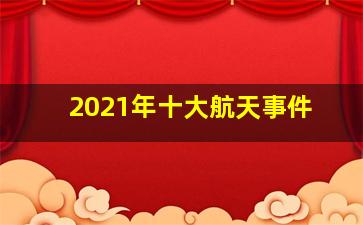 2021年十大航天事件